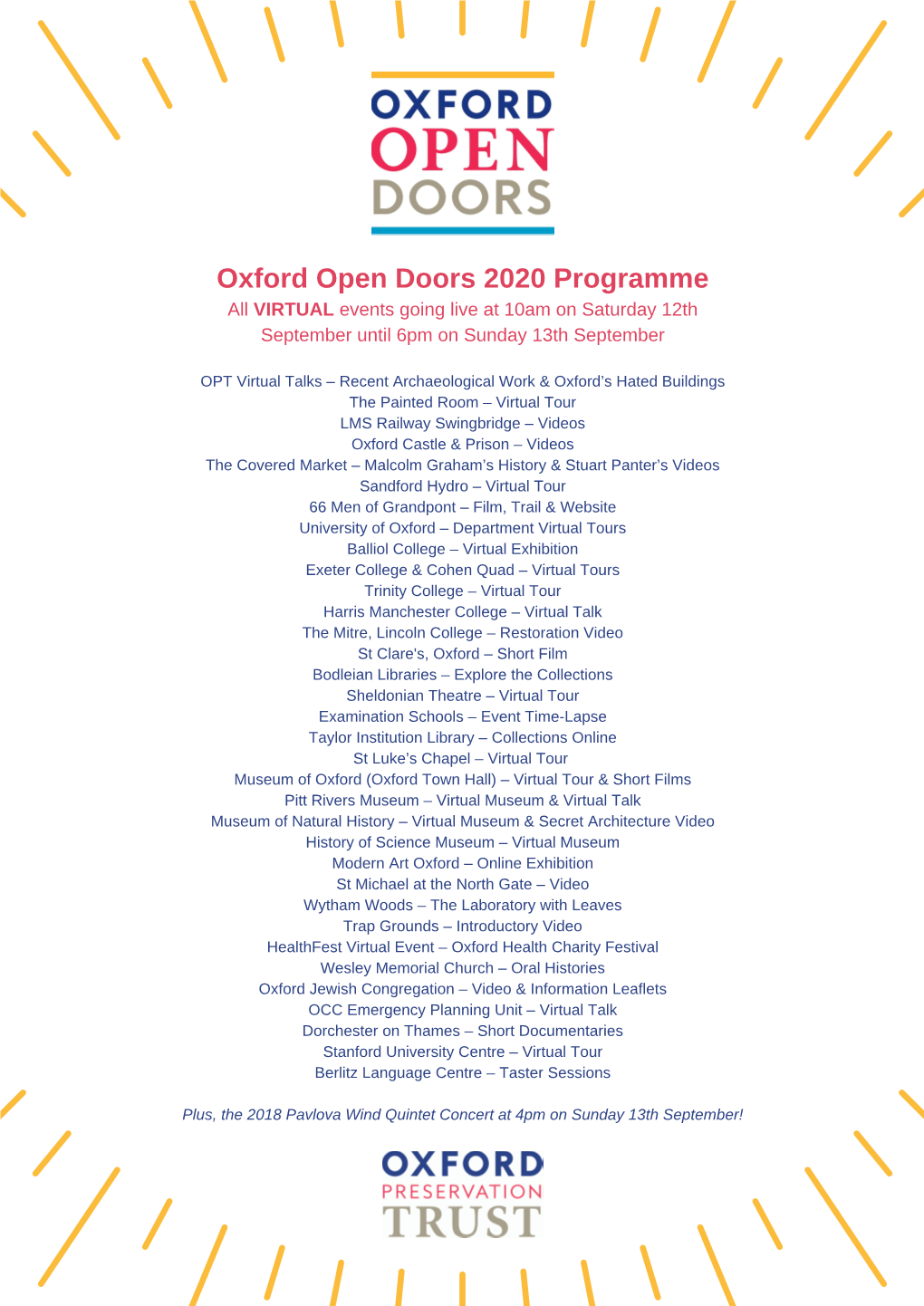 OXFORD
OPEN
DOORS

Oxford Open Doors 2020 Programme
All VIRTUAL events going live at 10am on Saturday 12th September until 6pm on Sunday 13th September

OPT Virtual Talks – Recent Archaeological Work & Oxford's Hated Buildings
The Painted Room – Virtual Tour
LMS Railway Swingbridge – Videos
Oxford Castle & Prison – Videos
The Covered Market – Malcolm Graham's History & Stuart Panter's Videos
Sandford Hydro – Virtual Tour
66 Men of Grandpont – Film, Trail & Website
University of Oxford – Department Virtual Tours
Balliol College – Virtual Exhibition
Exeter College & Cohen Quad – Virtual Tours
Trinity College – Virtual Tour
Harris Manchester College – Virtual Talk
The Mitre, Lincoln College – Restoration Video
St Clare's, Oxford – Short Film
Bodleian Libraries – Explore the Collections
Sheldonian Theatre – Virtual Tour
Examination Schools – Event Time-Lapse
Taylor Institution Library – Collections Online
St Luke's Chapel – Virtual Tour
Museum of Oxford (Oxford Town Hall) – Virtual Tour & Short Films
Pitt Rivers Museum – Virtual Museum & Virtual Talk
Museum of Natural History – Virtual Museum & Secret Architecture Video
History of Science Museum – Virtual Museum
Modern Art Oxford – Online Exhibition
St Michael at the North Gate – Video
Wytham Woods – The Laboratory with Leaves
Trap Grounds – Introductory Video
HealthFest Virtual Event – Oxford Health Charity Festival
Wesley Memorial Church – Oral Histories
Oxford Jewish Congregation – Video & Information Leaflets
OCC Emergency Planning Unit – Virtual Talk
Dorchester on Thames – Short Documentaries
Stanford University Centre – Virtual Tour
Berlitz Language Centre – Taster Sessions

Plus, the 2018 Pavlova Wind Quintet Concert at 4pm on Sunday 13th September!

OXFORD
PRESERVATION
TRUST